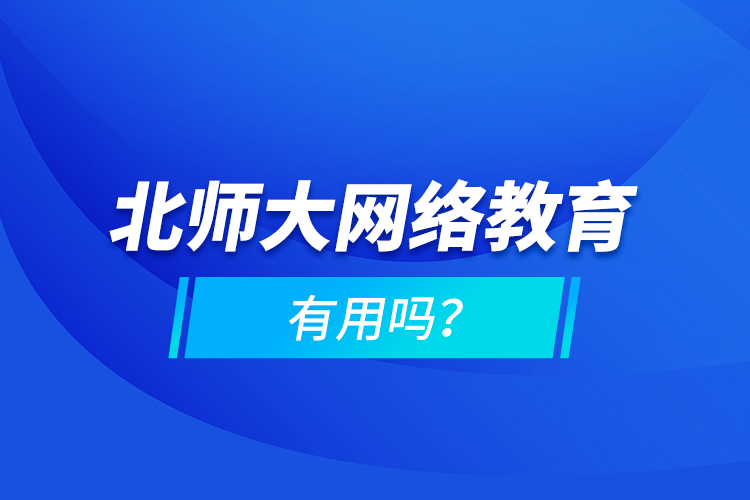 北师大网络教育

有用吗？